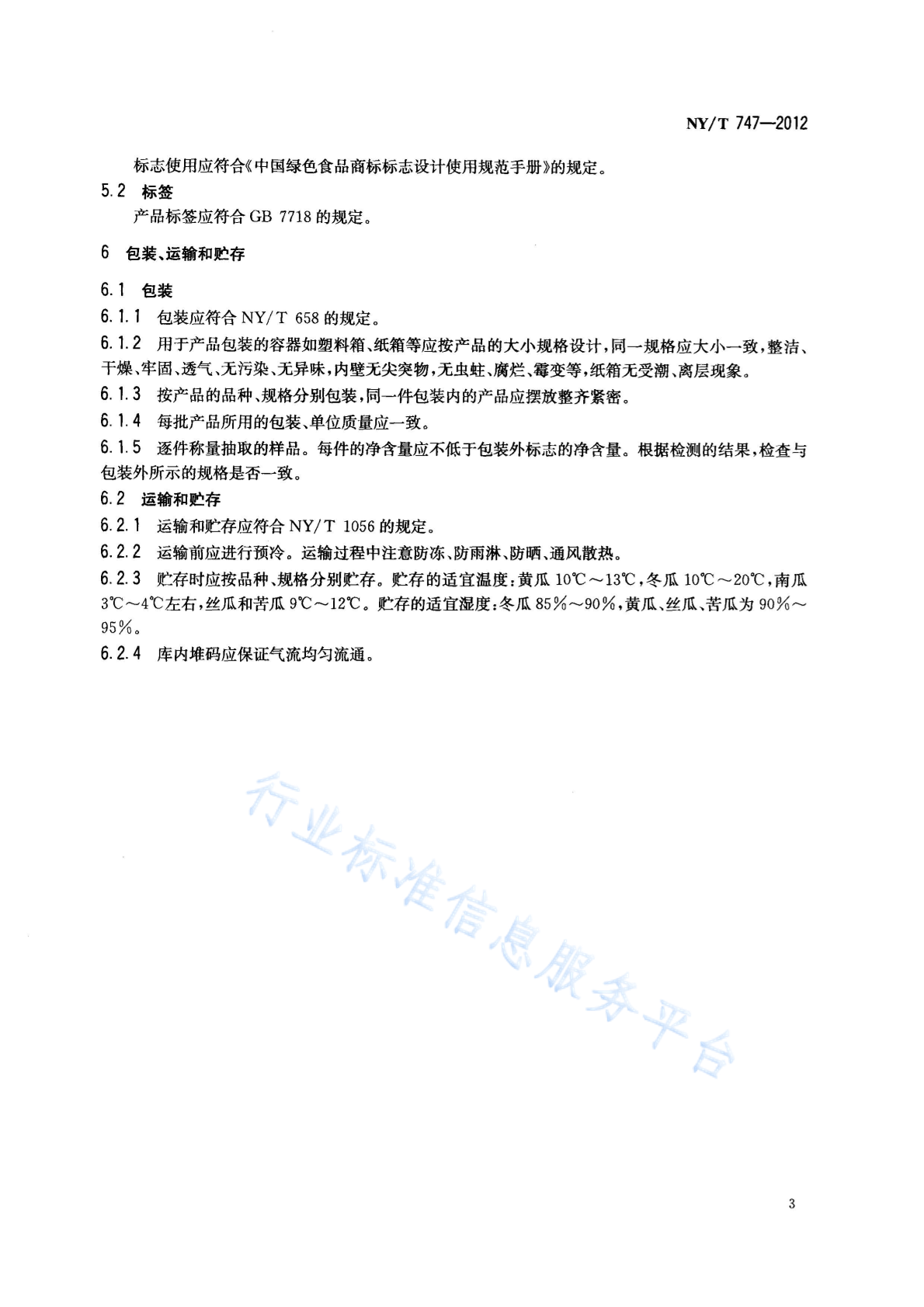 NY/T 747—2012

标志使用应符合《中国绿色食品商标标志设计使用规范手册》的规定。

5.2 标签

产品标签应符合 GB 7718 的规定。

6 包装、运输和贮存

6.1 包装

6.1.1 包装应符合 NY/T 658 的规定。

6.1.2 用于产品包装的容器如塑料箱、纸箱等应按产品的大小规格设计，同一规格应大小一致，整洁、干燥、牢固、透气、无污染、无异味，内壁无尖突物，无虫蛀、腐烂、霉变等，纸箱无受潮、离层现象。

6.1.3 按产品的品种、规格分别包装，同一件包装内的产品应摆放整齐紧密。

6.1.4 每批产品所用的包装、单位质量应一致。

6.1.5 逐件称量抽取的样品。每件的净含量应不低于包装外标志的净含量。根据检测的结果，检查与包装外所示的规格是否一致。

6.2 运输和贮存

6.2.1 运输和贮存应符合 NY/T 1056 的规定。

6.2.2 运输前应进行预冷。运输过程中注意防冻、防雨淋、防晒、通风散热。

6.2.3 贮存时应按品种、规格分别贮存。贮存的适宜温度：黄瓜 10℃～13℃，冬瓜 10℃～20℃，南瓜 3℃～4℃左右，丝瓜和苦瓜 9℃～12℃。贮存的适宜湿度：冬瓜 85%～90%，黄瓜、丝瓜、苦瓜为 90%～95%。

6.2.4 库内堆码应保证气流均匀流通。

行业标准信息服务平台

3